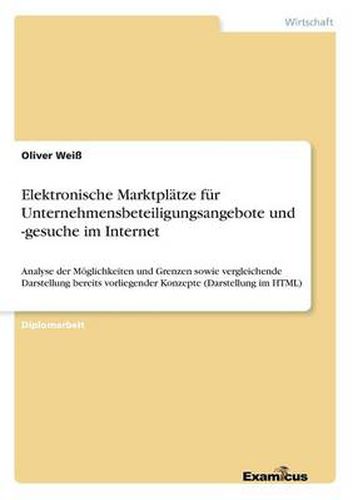 Wirtschaft

Oliver Weiß

Elektronische Marktplätze für Unternehmensbeteiligungsangebote und -gesuche im Internet

Analyse der Möglichkeiten und Grenzen sowie vergleichende Darstellung bereits vorliegender Konzepte (Darstellung im HTML)

Diplomarbeit

Examicus